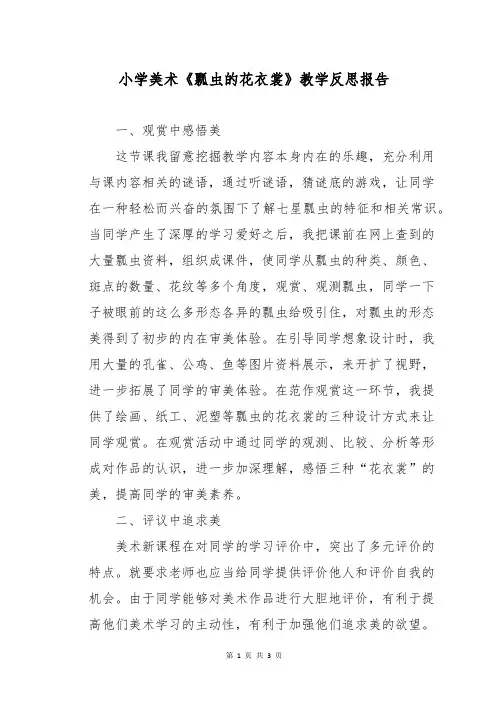 小学美术《瓢虫的花衣裳》教学反思报告

一、观赏中感悟美

这节课我留意挖掘教学内容本身内在的乐趣，充分利用与课内容相关的谜语，通过听谜语，猜谜底的游戏，让同学在一种轻松而兴奋的氛围下了解七星瓢虫的特征和相关常识。当同学产生了深厚的学习爱好之后，我把课前在网上查到的大量瓢虫资料，组织成课件，使同学从瓢虫的种类、颜色、斑点的数量、花纹等多个角度，观赏、观测瓢虫，同学一下子被眼前的这么多形态各异的瓢虫给吸引住，对瓢虫的形态美得到了初步的内在审美体验。在引导同学想象设计时，我用大量的孔雀、公鸡、鱼等图片资料展示，来开扩了视野，进一步拓展了同学的审美体验。在范作观赏这一环节，我提供了绘画、纸工、泥塑等瓢虫的花衣裳的三种设计方式来让同学观赏。在观赏活动中通过同学的观测、比较、分析等形成对作品的认识，进一步加深理解，感悟三种“花衣裳”的美，提高同学的审美素养。

二、评议中追求美

美术新课程在对同学的学习评价中，突出了多元评价的特点。就要求老师也应当给同学提供评价他人和评价自我的机会。由于同学能够对美术作品进行大胆地评价，有利于提高他们美术学习的主动性，有利于加强他们追求美的欲望。

第 1 页 共 3 页